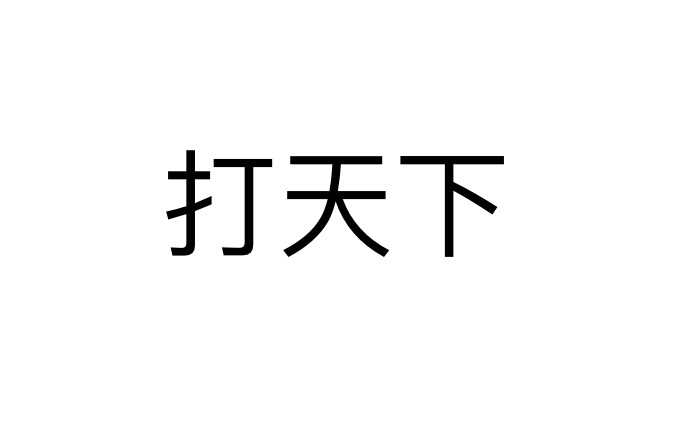 打天下